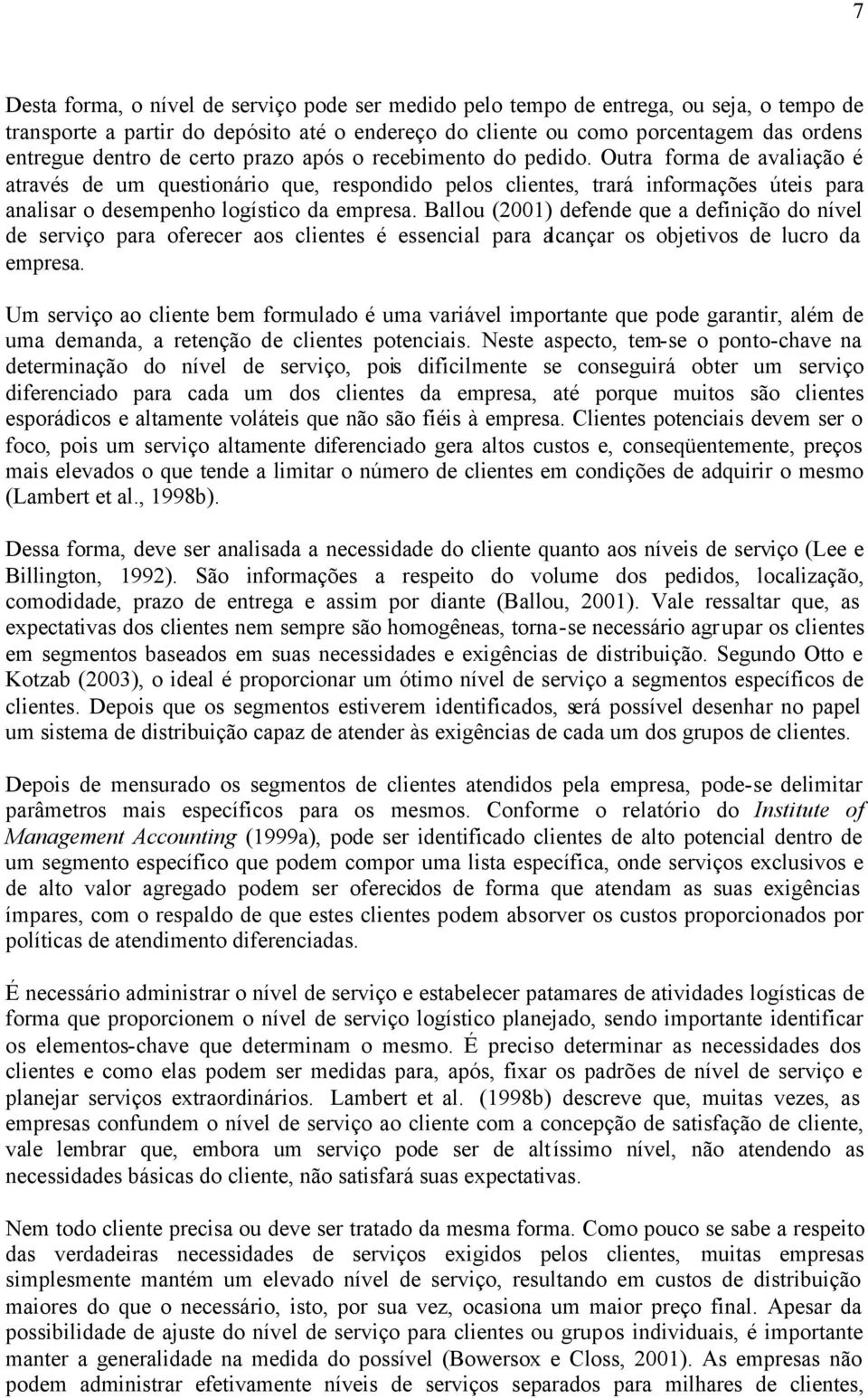 7

Desta forma, o nível de serviço pode ser medido pelo tempo de entrega, ou seja, o tempo de transporte a partir do depósito até o endereço do cliente ou como porcentagem das ordens entregue dentro de certo prazo após o recebimento do pedido. Outra forma de avaliação é através de um questionário que, respondido pelos clientes, trará informações úteis para analisar o desempenho logístico da empresa. Ballou (2001) defende que a definição do nível de serviço para oferecer aos clientes é essencial para alcançar os objetivos de lucro da empresa.

Um serviço ao cliente bem formulado é uma variável importante que pode garantir, além de uma demanda, a retenção de clientes potenciais. Neste aspecto, tem-se o ponto-chave na determinação do nível de serviço, pois dificilmente se conseguirá obter um serviço diferenciado para cada um dos clientes da empresa, até porque muitos são clientes esporádicos e altamente voláteis que não são fiéis à empresa. Clientes potenciais devem ser o foco, pois um serviço altamente diferenciado gera altos custos e, conseqüentemente, preços mais elevados o que tende a limitar o número de clientes em condições de adquirir o mesmo (Lambert et al., 1998b).

Dessa forma, deve ser analisada a necessidade do cliente quanto aos níveis de serviço (Lee e Billington, 1992). São informações a respeito do volume dos pedidos, localização, comodidade, prazo de entrega e assim por diante (Ballou, 2001). Vale ressaltar que, as expectativas dos clientes nem sempre são homogêneas, torna-se necessário agrupar os clientes em segmentos baseados em suas necessidades e exigências de distribuição. Segundo Otto e Kotzab (2003), o ideal é proporcionar um ótimo nível de serviço a segmentos específicos de clientes. Depois que os segmentos estiverem identificados, será possível desenhar no papel um sistema de distribuição capaz de atender às exigências de cada um dos grupos de clientes.

Depois de mensurado os segmentos de clientes atendidos pela empresa, pode-se delimitar parâmetros mais específicos para os mesmos. Conforme o relatório do Institute of Management Accounting (1999a), pode ser identificado clientes de alto potencial dentro de um segmento específico que podem compor uma lista específica, onde serviços exclusivos e de alto valor agregado podem ser oferecidos de forma que atendam as suas exigências ímpares, com o respaldo de que estes clientes podem absorver os custos proporcionados por políticas de atendimento diferenciadas.

É necessário administrar o nível de serviço e estabelecer patamares de atividades logísticas de forma que proporcionem o nível de serviço logístico planejado, sendo importante identificar os elementos-chave que determinam o mesmo. É preciso determinar as necessidades dos clientes e como elas podem ser medidas para, após, fixar os padrões de nível de serviço e planejar serviços extraordinários. Lambert et al. (1998b) descreve que, muitas vezes, as empresas confundem o nível de serviço ao cliente com a concepção de satisfação de cliente, vale lembrar que, embora um serviço pode ser de altíssimo nível, não atendendo as necessidades básicas do cliente, não satisfará suas expectativas.

Nem todo cliente precisa ou deve ser tratado da mesma forma. Como pouco se sabe a respeito das verdadeiras necessidades de serviços exigidos pelos clientes, muitas empresas simplesmente mantém um elevado nível de serviço, resultando em custos de distribuição maiores do que o necessário, isto, por sua vez, ocasiona um maior preço final. Apesar da possibilidade de ajuste do nível de serviço para clientes ou grupos individuais, é importante manter a generalidade na medida do possível (Bowersox e Closs, 2001). As empresas não podem administrar efetivamente níveis de serviços separados para milhares de clientes,